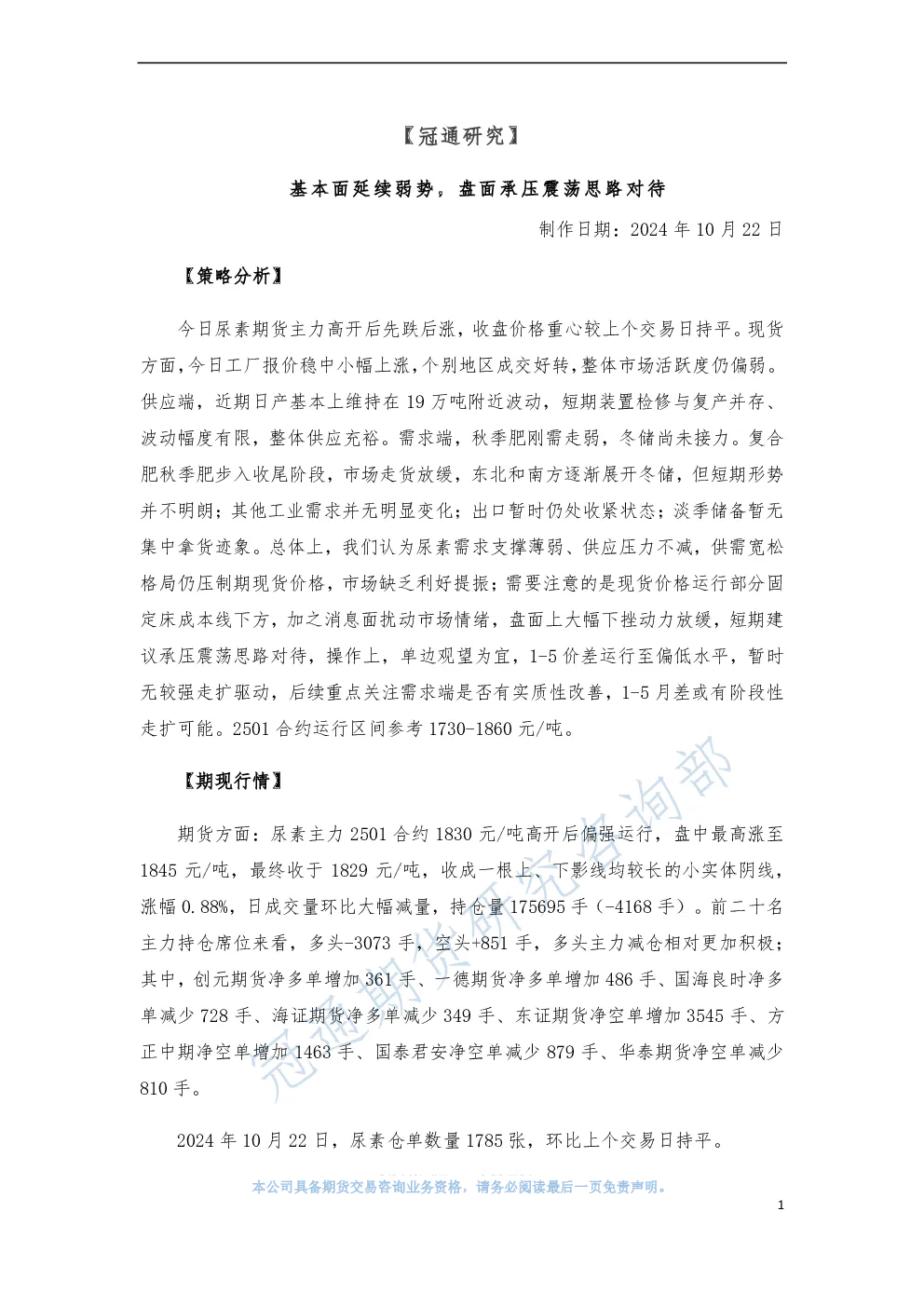 【冠通研究】

基本面延续弱势，盘面承压震荡思路对待

制作日期：2024 年 10 月 22 日

【策略分析】

今日尿素期货主力高开后先跌后涨，收盘价格重心较上个交易日持平。现货方面，今日工厂报价稳中小幅上涨，个别地区成交好转，整体市场活跃度仍偏弱。供应端，近期日产基本上维持在 19 万吨附近波动，短期装置检修与复产并存、波动幅度有限，整体供应充裕。需求端，秋季肥刚需走弱，冬储尚未接力。复合肥秋季肥步入收尾阶段，市场走货放缓，东北和南方逐渐展开冬储，但短期形势并不明朗；其他工业需求并无明显变化；出口暂时仍处收紧状态；淡季储备暂无集中拿货迹象。总体上，我们认为尿素需求支撑薄弱、供应压力不减，供需宽松格局仍压制期现货价格，市场缺乏利好提振；需要注意的是现货价格运行部分固定床成本线下方，加之消息面扰动市场情绪，盘面上大幅下挫动力放缓，短期建议承压震荡思路对待，操作上，单边观望为宜，1-5 价差运行至偏低水平，暂时无较强走扩驱动，后续重点关注需求端是否有实质性改善，1-5 月差或有阶段性走扩可能。2501 合约运行区间参考 1730-1860 元/吨。

【期现行情】

期货方面：尿素主力 2501 合约 1830 元/吨高开后偏强运行，盘中最高涨至 1845 元/吨，最终收于 1829 元/吨，收成一根上、下影线均较长的小实体阴线，涨幅 0.88%，日成交量环比大幅减量，持仓量 175695 手（-4168 手）。前二十名主力持仓席位来看，多头-3073 手，空头+851 手，多头主力减仓相对更加积极；其中，创元期货净多单增加 361 手、一德期货净多单增加 486 手、国海良时净多单减少 728 手、海证期货净多单减少 349 手、东证期货净空单增加 3545 手、方正中期净空单增加 1463 手、国泰君安净空单减少 879 手、华泰期货净空单减少 810 手。

2024 年 10 月 22 日，尿素仓单数量 1785 张，环比上个交易日持平。

冠通期货研究咨询部

本公司具备期货交易咨询业务资格，请务必阅读最后一页免责声明。

1